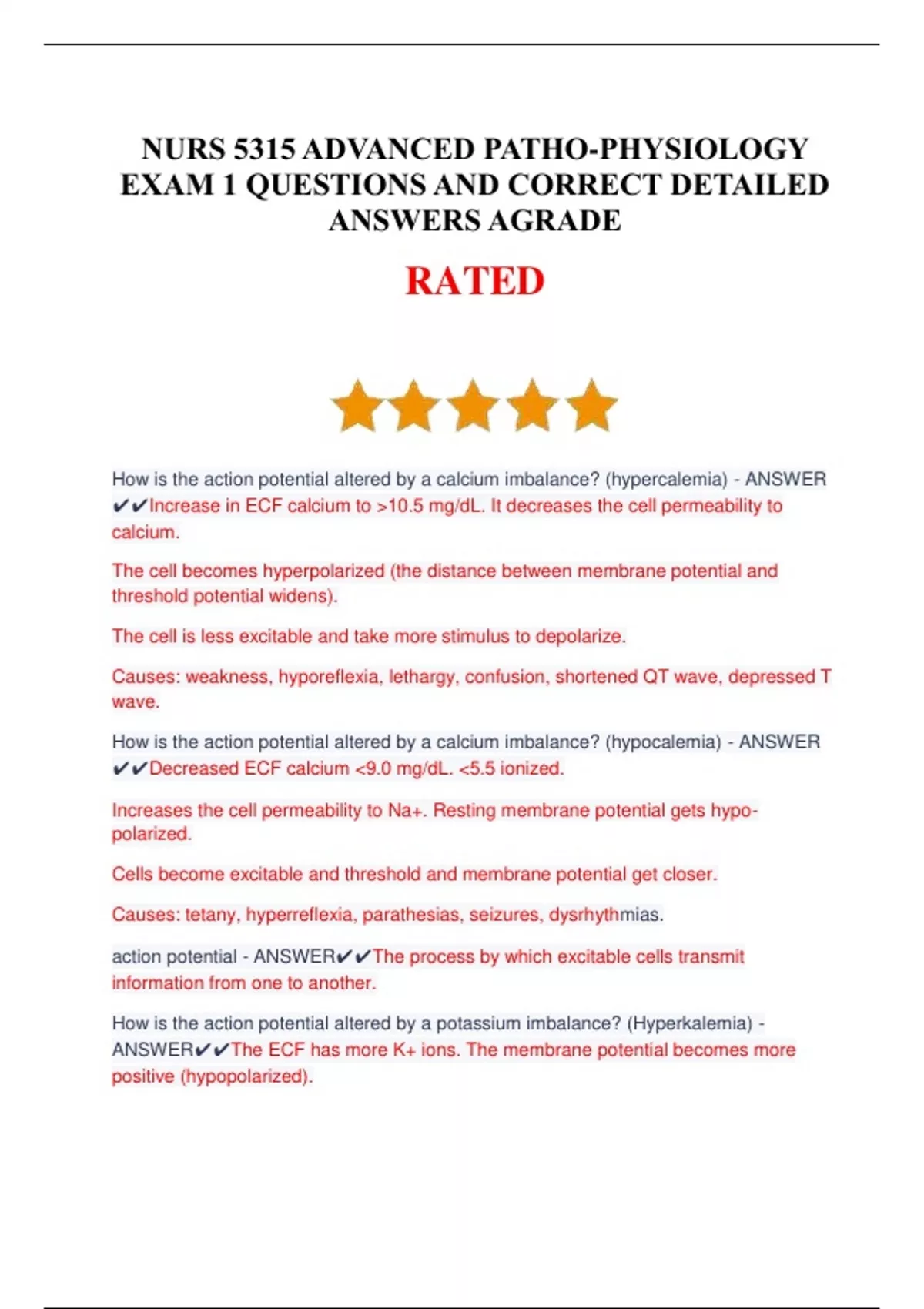 NURS 5315 ADVANCED PATHO-PHYSIOLOGY EXAM 1 QUESTIONS AND CORRECT DETAILED ANSWERS AGRADE

RATED

How is the action potential altered by a calcium imbalance? (hypercalemia) - ANSWER ✔✔Increase in ECF calcium to >10.5 mg/dL. It decreases the cell permeability to calcium.

The cell becomes hyperpolarized (the distance between membrane potential and threshold potential widens).

The cell is less excitable and take more stimulus to depolarize.

Causes: weakness, hyporeflexia, lethargy, confusion, shortened QT wave, depressed T wave.

How is the action potential altered by a calcium imbalance? (hypocalemia) - ANSWER ✔✔Decreased ECF calcium <9.0 mg/dL. <5.5 ionized.

Increases the cell permeability to Na+. Resting membrane potential gets hypo-polarized.

Cells become excitable and threshold and membrane potential get closer.

Causes: tetany, hyperreflexia, parathesias, seizures, dysrhythmias.

action potential - ANSWER✔✔The process by which excitable cells transmit information from one to another.

How is the action potential altered by a potassium imbalance? (Hyperkalemia) - ANSWER✔✔The ECF has more K+ ions. The membrane potential becomes more positive (hypopolarized).